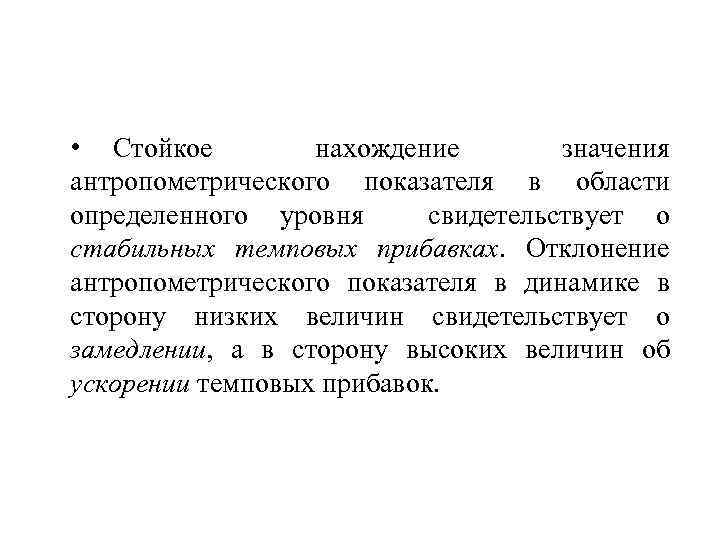 • Стойкое нахождение значения антропометрического показателя в области определенного уровня свидетельствует о стабильных темповых прибавках. Отклонение антропометрического показателя в динамике в сторону низких величин свидетельствует о замедлении, а в сторону высоких величин об ускорении темповых прибавок.